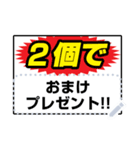 2個で

おまけ
プレゼント!!